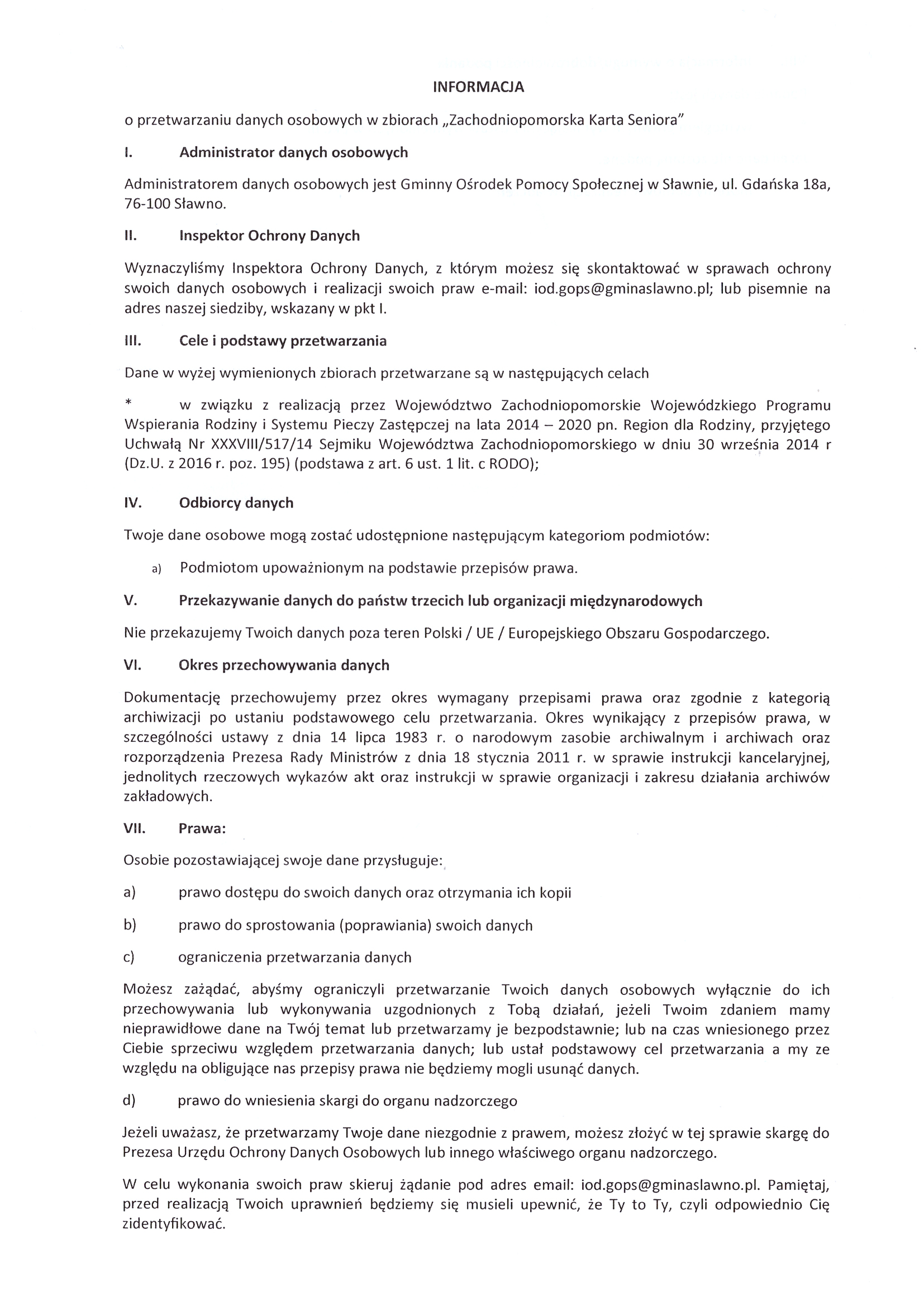 INFORMACJA

o przetwarzaniu danych osobowych w zbiorach „Zachodniopomorska Karta Seniora"

I. Administrator danych osobowych

Administratorem danych osobowych jest Gminny Ośrodek Pomocy Społecznej w Sławnie, ul. Gdańska 18a, 76-100 Sławno.

II. Inspektor Ochrony Danych

Wyznaczyliśmy Inspektora Ochrony Danych, z którym możesz się skontaktować w sprawach ochrony swoich danych osobowych i realizacji swoich praw e-mail: iod.gops@gminaslawno.pl; lub pisemnie na adres naszej siedziby, wskazany w pkt I.

III. Cele i podstawy przetwarzania

Dane w wyżej wymienionych zbiorach przetwarzane są w następujących celach

* w związku z realizacją przez Województwo Zachodniopomorskie Wojewódzkiego Programu Wspierania Rodziny i Systemu Pieczy Zastępczej na lata 2014 – 2020 pn. Region dla Rodziny, przyjętego Uchwałą Nr XXXVIII/517/14 Sejmiku Województwa Zachodniopomorskiego w dniu 30 września 2014 r (Dz.U. z 2016 r. poz. 195) (podstawa z art. 6 ust. 1 lit. c RODO);

IV. Odbiorcy danych

Twoje dane osobowe mogą zostać udostępnione następującym kategoriom podmiotów:

a) Podmiotom upoważnionym na podstawie przepisów prawa.

V. Przekazywanie danych do państw trzecich lub organizacji międzynarodowych

Nie przekazujemy Twoich danych poza teren Polski / UE / Europejskiego Obszaru Gospodarczego.

VI. Okres przechowywania danych

Dokumentację przechowujemy przez okres wymagany przepisami prawa oraz zgodnie z kategorią archiwizacji po ustaniu podstawowego celu przetwarzania. Okres wynikający z przepisów prawa, w szczególności ustawy z dnia 14 lipca 1983 r. o narodowym zasobie archiwalnym i archiwach oraz rozporządzenia Prezesa Rady Ministrów z dnia 18 stycznia 2011 r. w sprawie instrukcji kancelaryjnej, jednolitych rzeczowych wykazów akt oraz instrukcji w sprawie organizacji i zakresu działania archiwów zakładowych.

VII. Prawa:

Osobie pozostawiającej swoje dane przysługuje:

a) prawo dostępu do swoich danych oraz otrzymania ich kopii

b) prawo do sprostowania (poprawiania) swoich danych

c) ograniczenia przetwarzania danych

Możesz zażądać, abyśmy ograniczyli przetwarzanie Twoich danych osobowych wyłącznie do ich przechowywania lub wykonywania uzgodnionych z Tobą działań, jeżeli Twoim zdaniem mamy nieprawidłowe dane na Twój temat lub przetwarzamy je bezpodstawnie; lub na czas wniesionego przez Ciebie sprzeciwu względem przetwarzania danych; lub ustał podstawowy cel przetwarzania a my ze względu na obligujące nas przepisy prawa nie będziemy mogli usunąć danych.

d) prawo do wniesienia skargi do organu nadzorczego

Jeżeli uważasz, że przetwarzamy Twoje dane niezgodnie z prawem, możesz złożyć w tej sprawie skargę do Prezesa Urzędu Ochrony Danych Osobowych lub innego właściwego organu nadzorczego.

W celu wykonania swoich praw skieruj żądanie pod adres email: iod.gops@gminaslawno.pl. Pamiętaj, przed realizacją Twoich uprawnień będziemy się musieli upewnić, że Ty to Ty, czyli odpowiednio Cię zidentyfikować.